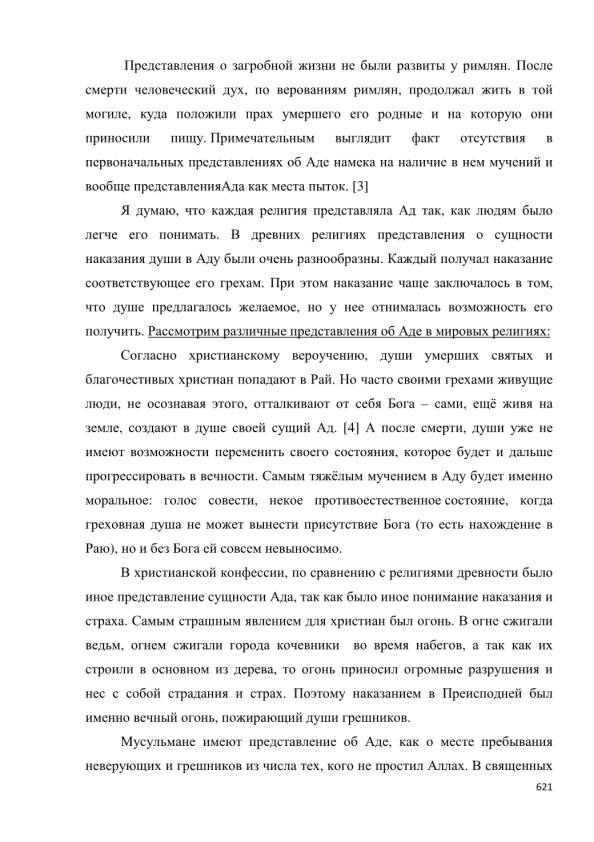 Представления о загробной жизни не были развиты у римлян. После смерти человеческий дух, по верованиям римлян, продолжал жить в той могиле, куда положили прах умершего его родные и на которую они приносили пищу. Примечательным выглядит факт отсутствия в первоначальных представлениях об Аде намека на наличие в нем мучений и вообще представленияАда как места пыток. [3]

Я думаю, что каждая религия представляла Ад так, как людям было легче его понимать. В древних религиях представления о сущности наказания души в Аду были очень разнообразны. Каждый получал наказание соответствующее его грехам. При этом наказание чаще заключалось в том, что душе предлагалось желаемое, но у нее отнималась возможность его получить. Рассмотрим различные представления об Аде в мировых религиях:

Согласно христианскому вероучению, души умерших святых и благочестивых христиан попадают в Рай. Но часто своими грехами живущие люди, не осознавая этого, отталкивают от себя Бога – сами, ещё живя на земле, создают в душе своей сущий Ад. [4] А после смерти, души уже не имеют возможности переменить своего состояния, которое будет и дальше прогрессировать в вечности. Самым тяжёлым мучением в Аду будет именно моральное: голос совести, некое противоестественное состояние, когда греховная душа не может вынести присутствие Бога (то есть нахождение в Раю), но и без Бога ей совсем невыносимо.

В христианской конфессии, по сравнению с религиями древности было иное представление сущности Ада, так как было иное понимание наказания и страха. Самым страшным явлением для христиан был огонь. В огне сжигали ведьм, огнем сжигали города кочевники во время набегов, а так как их строили в основном из дерева, то огонь приносил огромные разрушения и нес с собой страдания и страх. Поэтому наказанием в Преисподней был именно вечный огонь, пожирающий души грешников.

Мусульмане имеют представление об Аде, как о месте пребывания неверующих и грешников из числа тех, кого не простил Аллах. В священных

621